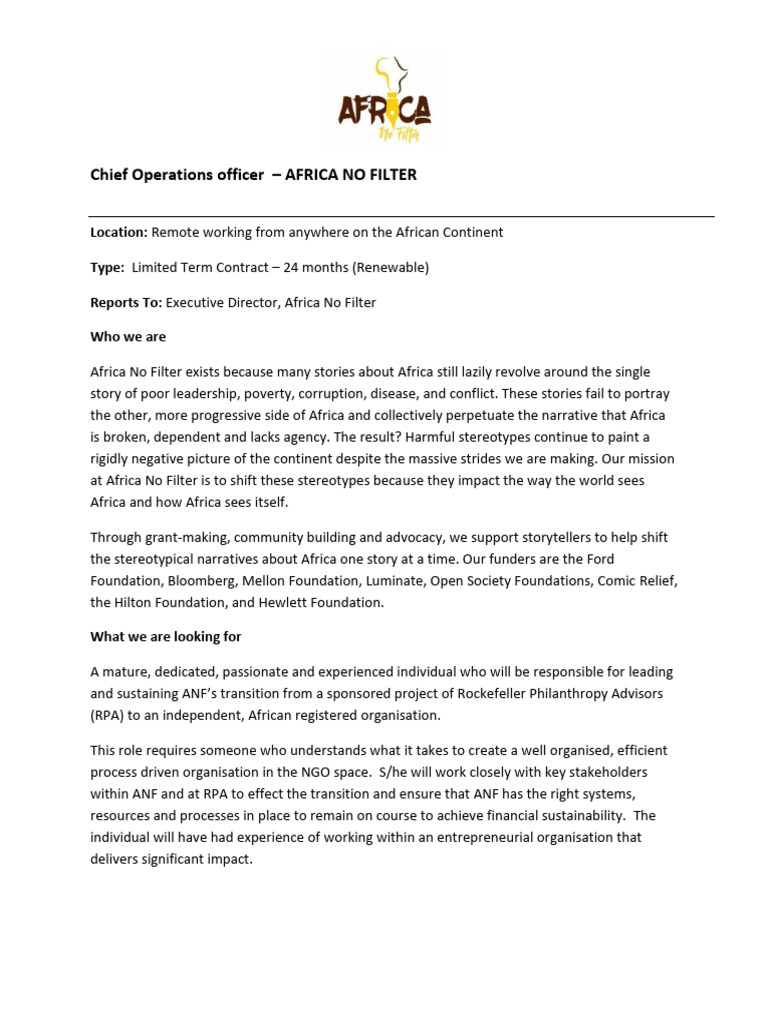 AFRICA
No Filter

Chief Operations officer – AFRICA NO FILTER

Location: Remote working from anywhere on the African Continent

Type: Limited Term Contract – 24 months (Renewable)

Reports To: Executive Director, Africa No Filter

Who we are

Africa No Filter exists because many stories about Africa still lazily revolve around the single story of poor leadership, poverty, corruption, disease, and conflict. These stories fail to portray the other, more progressive side of Africa and collectively perpetuate the narrative that Africa is broken, dependent and lacks agency. The result? Harmful stereotypes continue to paint a rigidly negative picture of the continent despite the massive strides we are making. Our mission at Africa No Filter is to shift these stereotypes because they impact the way the world sees Africa and how Africa sees itself.

Through grant-making, community building and advocacy, we support storytellers to help shift the stereotypical narratives about Africa one story at a time. Our funders are the Ford Foundation, Bloomberg, Mellon Foundation, Luminate, Open Society Foundations, Comic Relief, the Hilton Foundation, and Hewlett Foundation.

What we are looking for

A mature, dedicated, passionate and experienced individual who will be responsible for leading and sustaining ANF's transition from a sponsored project of Rockefeller Philanthropy Advisors (RPA) to an independent, African registered organisation.

This role requires someone who understands what it takes to create a well organised, efficient process driven organisation in the NGO space. S/he will work closely with key stakeholders within ANF and at RPA to effect the transition and ensure that ANF has the right systems, resources and processes in place to remain on course to achieve financial sustainability. The individual will have had experience of working within an entrepreneurial organisation that delivers significant impact.